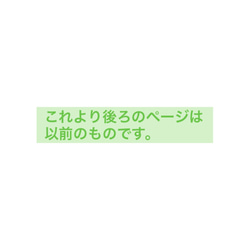 これより後ろのページは以前のものです。